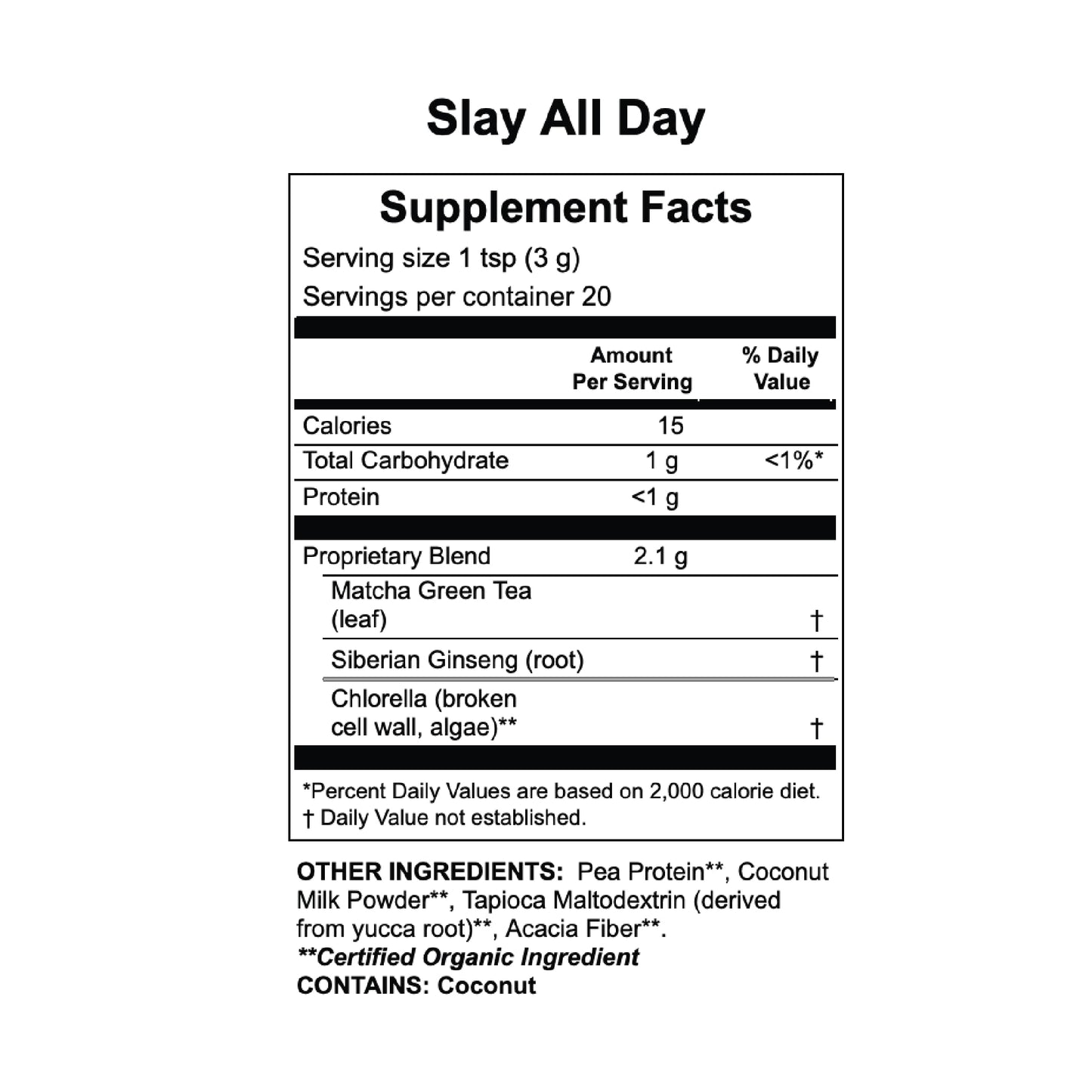 Slay All Day

Supplement Facts

Serving size 1 tsp (3 g)

Servings per container 20

|  | Amount Per Serving | % Daily Value |
|---|---|---|
| Calories | 15 |  |
| Total Carbohydrate | 1 g | <1%* |
| Protein | <1 g |  |
| Proprietary Blend | 2.1 g |  |
| Matcha Green Tea (leaf) |  | † |
| Siberian Ginseng (root) |  | † |
| Chlorella (broken cell wall, algae)** |  | † |

*Percent Daily Values are based on 2,000 calorie diet.
† Daily Value not established.

OTHER INGREDIENTS: Pea Protein**, Coconut Milk Powder**, Tapioca Maltodextrin (derived from yucca root)**, Acacia Fiber**.
**Certified Organic Ingredient
CONTAINS: Coconut